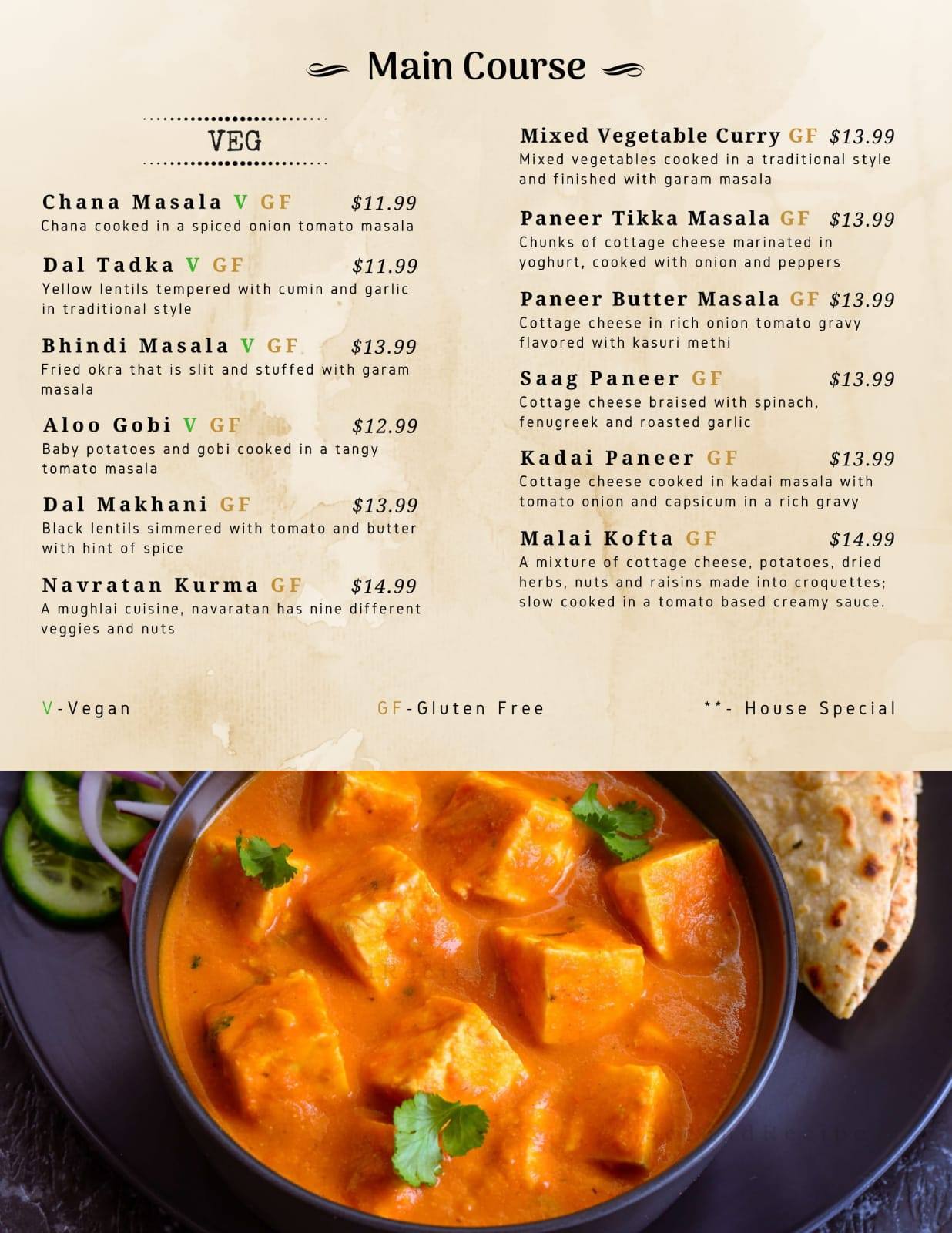 Main Course

VEG

Chana Masala V GF $11.99
Chana cooked in a spiced onion tomato masala

Dal Tadka V GF $11.99
Yellow lentils tempered with cumin and garlic in traditional style

Bhindi Masala V GF $13.99
Fried okra that is slit and stuffed with garam masala

Aloo Gobi V GF $12.99
Baby potatoes and gobi cooked in a tangy tomato masala

Dal Makhani GF $13.99
Black lentils simmered with tomato and butter with hint of spice

Navratan Kurma GF $14.99
A mughlai cuisine, navaratan has nine different veggies and nuts

Mixed Vegetable Curry GF $13.99
Mixed vegetables cooked in a traditional style and finished with garam masala

Paneer Tikka Masala GF $13.99
Chunks of cottage cheese marinated in yoghurt, cooked with onion and peppers

Paneer Butter Masala GF $13.99
Cottage cheese in rich onion tomato gravy flavored with kasuri methi

Saag Paneer GF $13.99
Cottage cheese braised with spinach, fenugreek and roasted garlic

Kadai Paneer GF $13.99
Cottage cheese cooked in kadai masala with tomato onion and capsicum in a rich gravy

Malai Kofta GF $14.99
A mixture of cottage cheese, potatoes, dried herbs, nuts and raisins made into croquettes; slow cooked in a tomato based creamy sauce.

V-Vegan GF-Gluten Free **- House Special